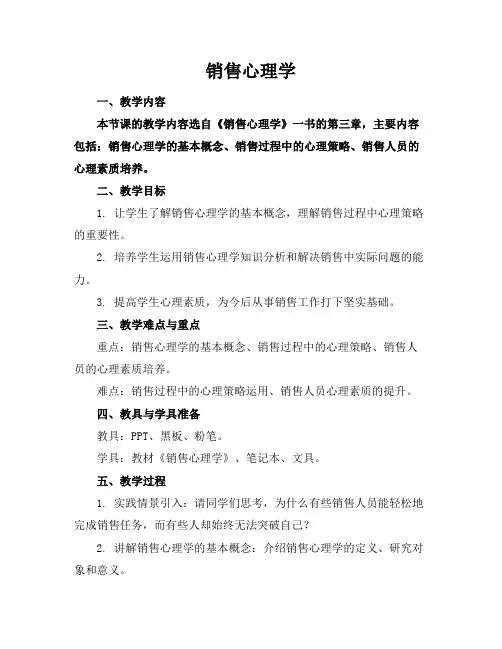 销售心理学

一、教学内容

本节课的教学内容选自《销售心理学》一书的第三章，主要内容包括：销售心理学的基本概念、销售过程中的心理策略、销售人员的心理素质培养。

二、教学目标

1. 让学生了解销售心理学的基本概念，理解销售过程中心理策略的重要性。

2. 培养学生运用销售心理学知识分析和解决销售中实际问题的能力。

3. 提高学生心理素质，为今后从事销售工作打下坚实基础。

三、教学难点与重点

重点：销售心理学的基本概念、销售过程中的心理策略、销售人员的心理素质培养。

难点：销售过程中的心理策略运用、销售人员心理素质的提升。

四、教具与学具准备

教具：PPT、黑板、粉笔。

学具：教材《销售心理学》、笔记本、文具。

五、教学过程

1. 实践情景引入：请同学们思考，为什么有些销售人员能轻松地完成销售任务，而有些人却始终无法突破自己？

2. 讲解销售心理学的基本概念：介绍销售心理学的定义、研究对象和意义。